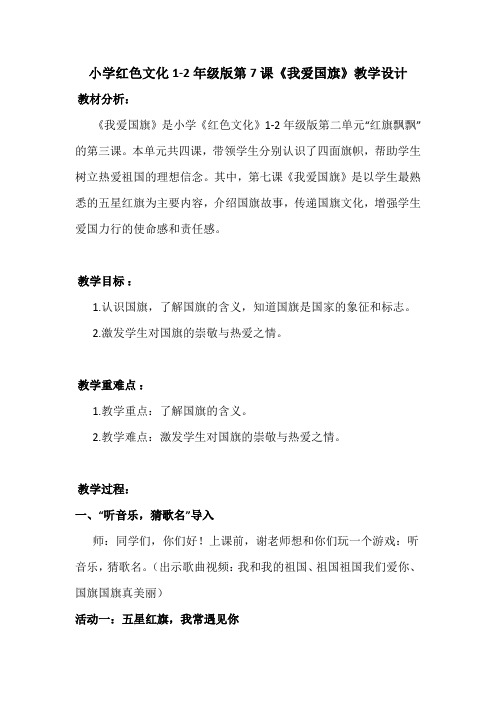 小学红色文化 1-2 年级版第 7 课《我爱国旗》教学设计

教材分析：

《我爱国旗》是小学《红色文化》1-2 年级版第二单元“红旗飘飘”的第三课。本单元共四课，带领学生分别认识了四面旗帜，帮助学生树立热爱祖国的理想信念。其中，第七课《我爱国旗》是以学生最熟悉的五星红旗为主要内容，介绍国旗故事，传递国旗文化，增强学生爱国力行的使命感和责任感。

教学目标：

1.认识国旗，了解国旗的含义，知道国旗是国家的象征和标志。

2.激发学生对国旗的崇敬与热爱之情。

教学重难点：

1.教学重点：了解国旗的含义。

2.教学难点：激发学生对国旗的崇敬与热爱之情。

教学过程：

一、“听音乐，猜歌名”导入

师：同学们，你们好！上课前，谢老师想和你们玩一个游戏：听音乐，猜歌名。（出示歌曲视频：我和我的祖国、祖国祖国我们爱你、国旗国旗真美丽）

活动一：五星红旗，我常遇见你